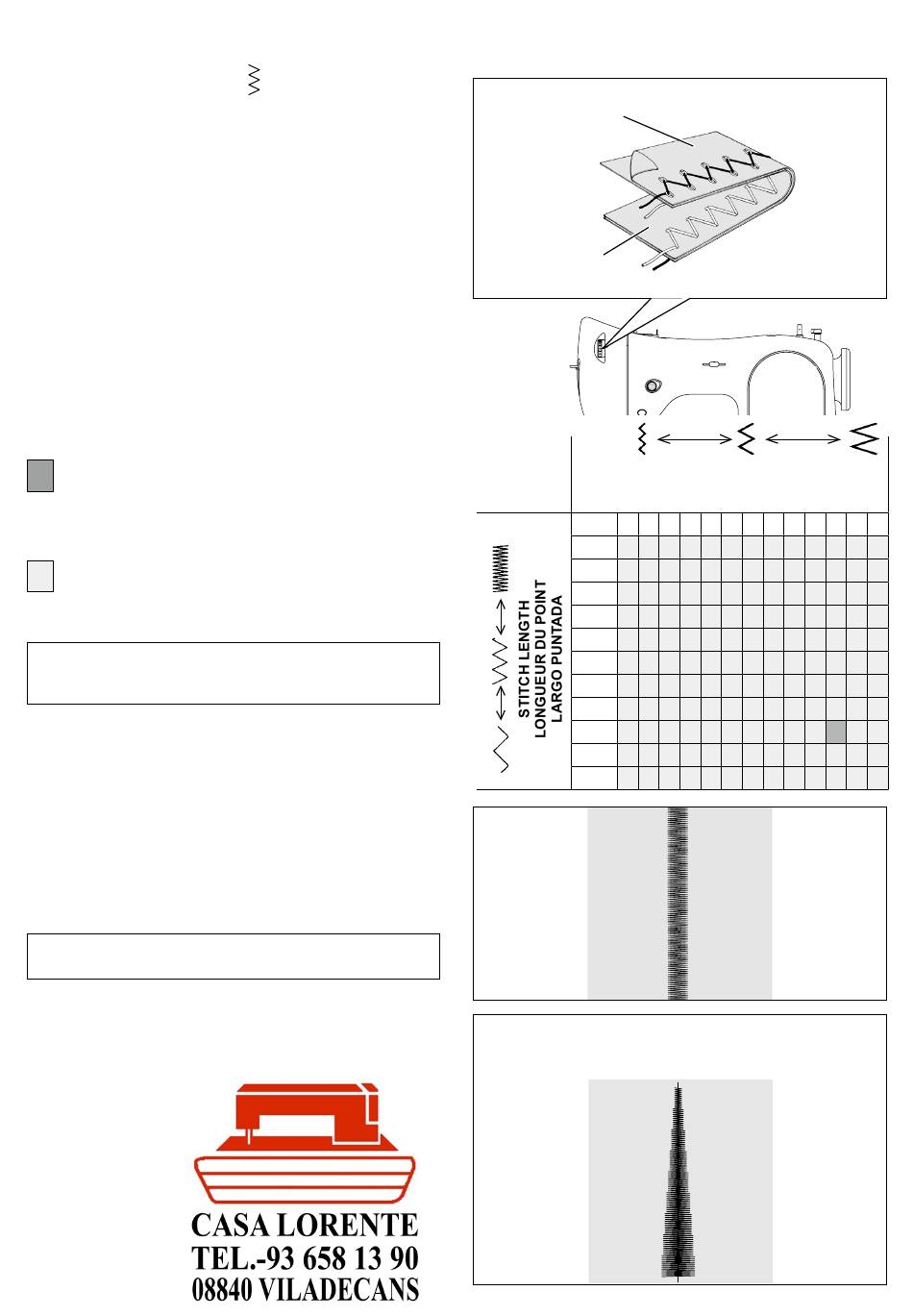 STITCH LENGTH
LONGUEUR DU POINT
LARGO PUNTADA

CASA LORENTE
TEL.-93 658 13 90
08840 VILADECANS